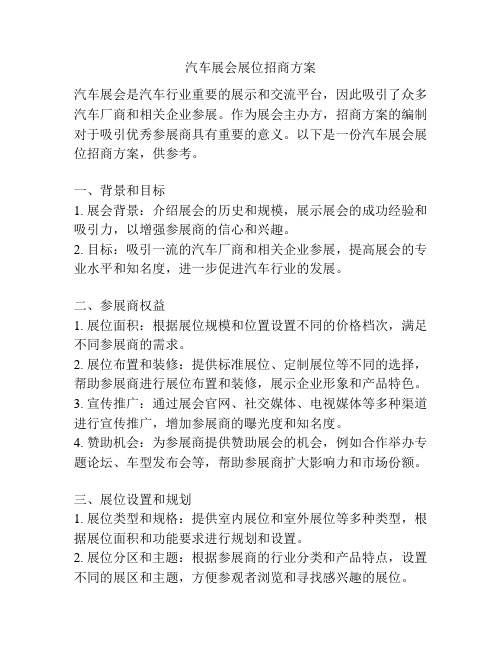 汽车展会展位招商方案

汽车展会是汽车行业重要的展示和交流平台，因此吸引了众多汽车厂商和相关企业参展。作为展会主办方，招商方案的编制对于吸引优秀参展商具有重要的意义。以下是一份汽车展会展位招商方案，供参考。

一、背景和目标
1. 展会背景：介绍展会的历史和规模，展示展会的成功经验和吸引力，以增强参展商的信心和兴趣。
2. 目标：吸引一流的汽车厂商和相关企业参展，提高展会的专业水平和知名度，进一步促进汽车行业的发展。

二、参展商权益
1. 展位面积：根据展位规模和位置设置不同的价格档次，满足不同参展商的需求。
2. 展位布置和装修：提供标准展位、定制展位等不同的选择，帮助参展商进行展位布置和装修，展示企业形象和产品特色。
3. 宣传推广：通过展会官网、社交媒体、电视媒体等多种渠道进行宣传推广，增加参展商的曝光度和知名度。
4. 赞助机会：为参展商提供赞助展会的机会，例如合作举办专题论坛、车型发布会等，帮助参展商扩大影响力和市场份额。

三、展位设置和规划
1. 展位类型和规格：提供室内展位和室外展位等多种类型，根据展位面积和功能要求进行规划和设置。
2. 展位分区和主题：根据参展商的行业分类和产品特点，设置不同的展区和主题，方便参观者浏览和寻找感兴趣的展位。